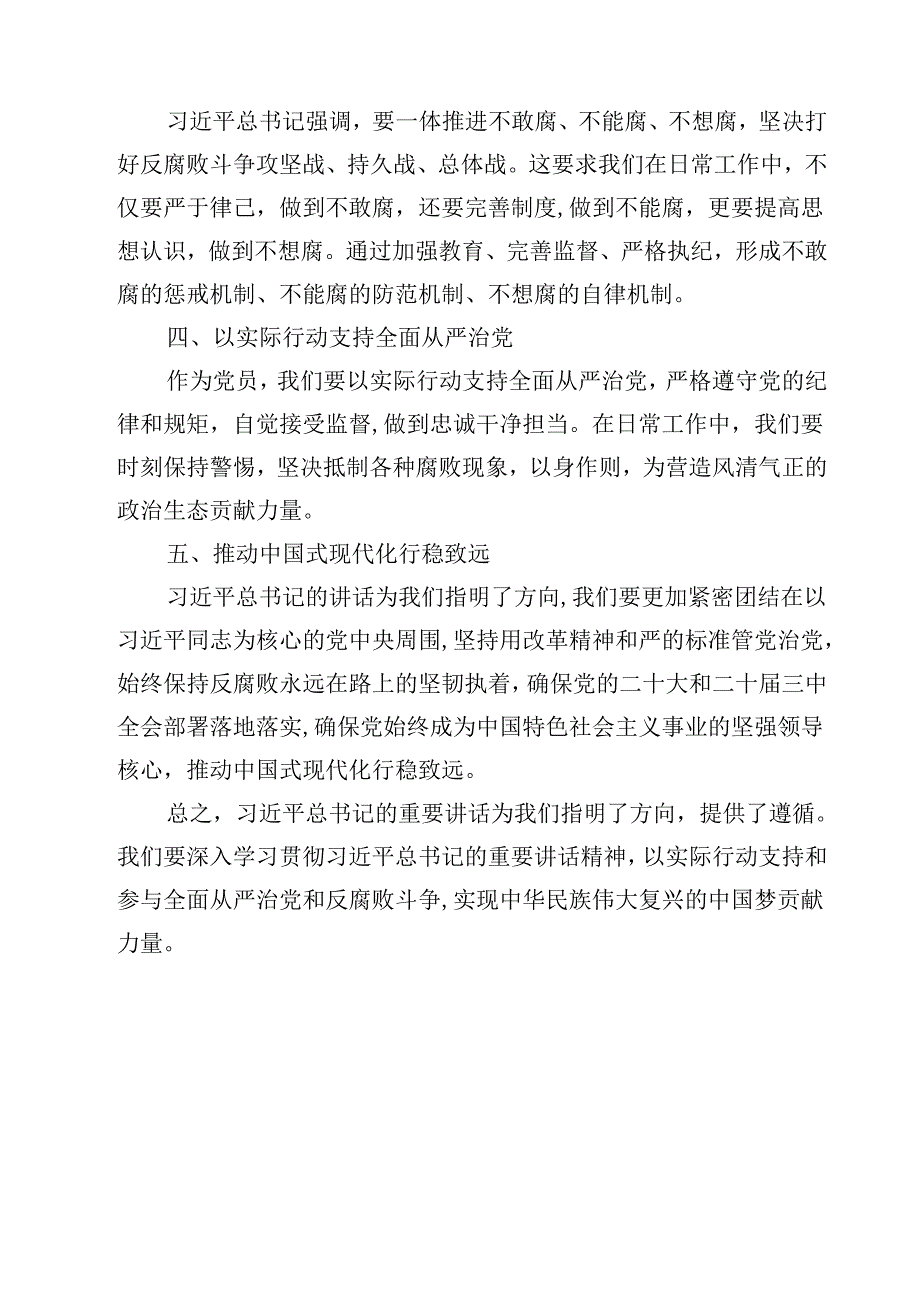 习近平总书记强调，要一体推进不敢腐、不能腐、不想腐，坚决打好反腐败斗争攻坚战、持久战、总体战。这要求我们在日常工作中，不仅要严于律己，做到不敢腐，还要完善制度，做到不能腐，更要提高思想认识，做到不想腐。通过加强教育、完善监督、严格执纪，形成不敢腐的惩戒机制、不能腐的防范机制、不想腐的自律机制。

四、以实际行动支持全面从严治党

作为党员，我们要以实际行动支持全面从严治党，严格遵守党的纪律和规矩，自觉接受监督，做到忠诚干净担当。在日常工作中，我们要时刻保持警惕，坚决抵制各种腐败现象，以身作则，为营造风清气正的政治生态贡献力量。

五、推动中国式现代化行稳致远

习近平总书记的讲话为我们指明了方向，我们要更加紧密团结在以习近平同志为核心的党中央周围，坚持用改革精神和严的标准管党治党，始终保持反腐败永远在路上的坚韧执着，确保党的二十大和二十届三中全会部署落地落实，确保党始终成为中国特色社会主义事业的坚强领导核心，推动中国式现代化行稳致远。

总之，习近平总书记的重要讲话为我们指明了方向，提供了遵循。我们要深入学习贯彻习近平总书记的重要讲话精神，以实际行动支持和参与全面从严治党和反腐败斗争，实现中华民族伟大复兴的中国梦贡献力量。